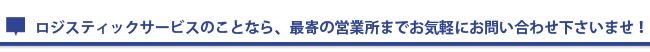 ロジスティックサービスのことなら、最寄の営業所までお気軽にお問い合わせ下さいませ！